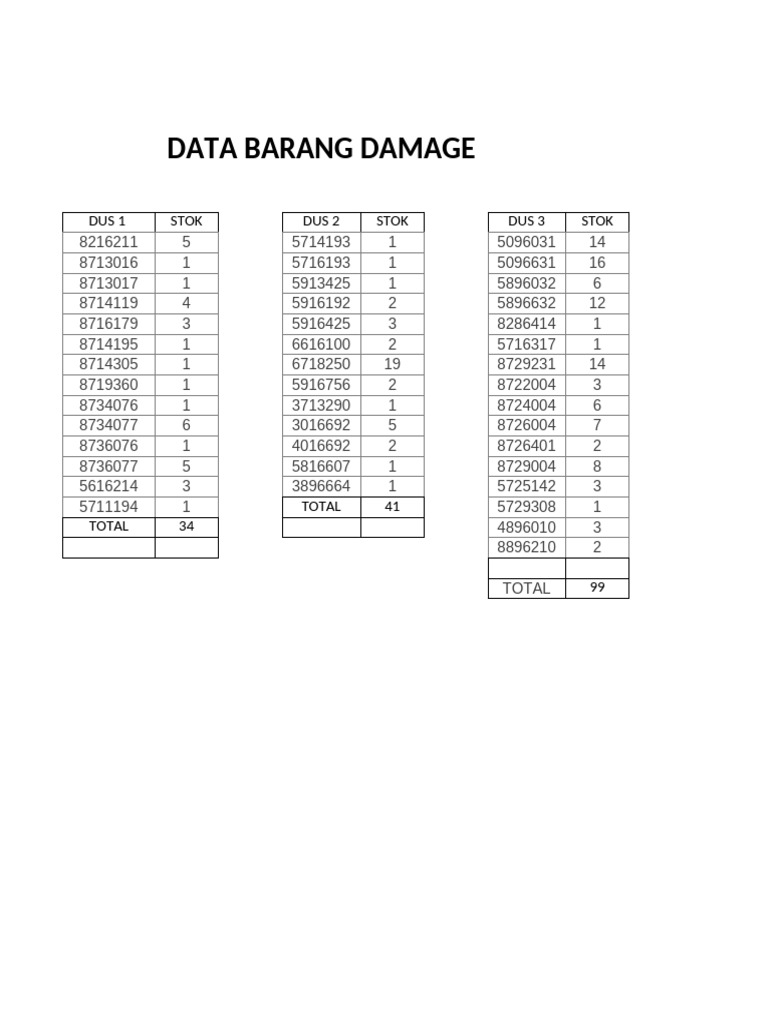 DATA BARANG DAMAGE

| DUS 1 | STOK |
|---|---|
| 8216211 | 5 |
| 8713016 | 1 |
| 8713017 | 1 |
| 8714119 | 4 |
| 8716179 | 3 |
| 8714195 | 1 |
| 8714305 | 1 |
| 8719360 | 1 |
| 8734076 | 1 |
| 8734077 | 6 |
| 8736076 | 1 |
| 8736077 | 5 |
| 5616214 | 3 |
| 5711194 | 1 |
| TOTAL | 34 |
| | |

| DUS 2 | STOK |
|---|---|
| 5714193 | 1 |
| 5716193 | 1 |
| 5913425 | 1 |
| 5916192 | 2 |
| 5916425 | 3 |
| 6616100 | 2 |
| 6718250 | 19 |
| 5916756 | 2 |
| 3713290 | 1 |
| 3016692 | 5 |
| 4016692 | 2 |
| 5816607 | 1 |
| 3896664 | 1 |
| TOTAL | 41 |
| | |

| DUS 3 | STOK |
|---|---|
| 5096031 | 14 |
| 5096631 | 16 |
| 5896032 | 6 |
| 5896632 | 12 |
| 8286414 | 1 |
| 5716317 | 1 |
| 8729231 | 14 |
| 8722004 | 3 |
| 8724004 | 6 |
| 8726004 | 7 |
| 8726401 | 2 |
| 8729004 | 8 |
| 5725142 | 3 |
| 5729308 | 1 |
| 4896010 | 3 |
| 8896210 | 2 |
| | |
| TOTAL | 99 |